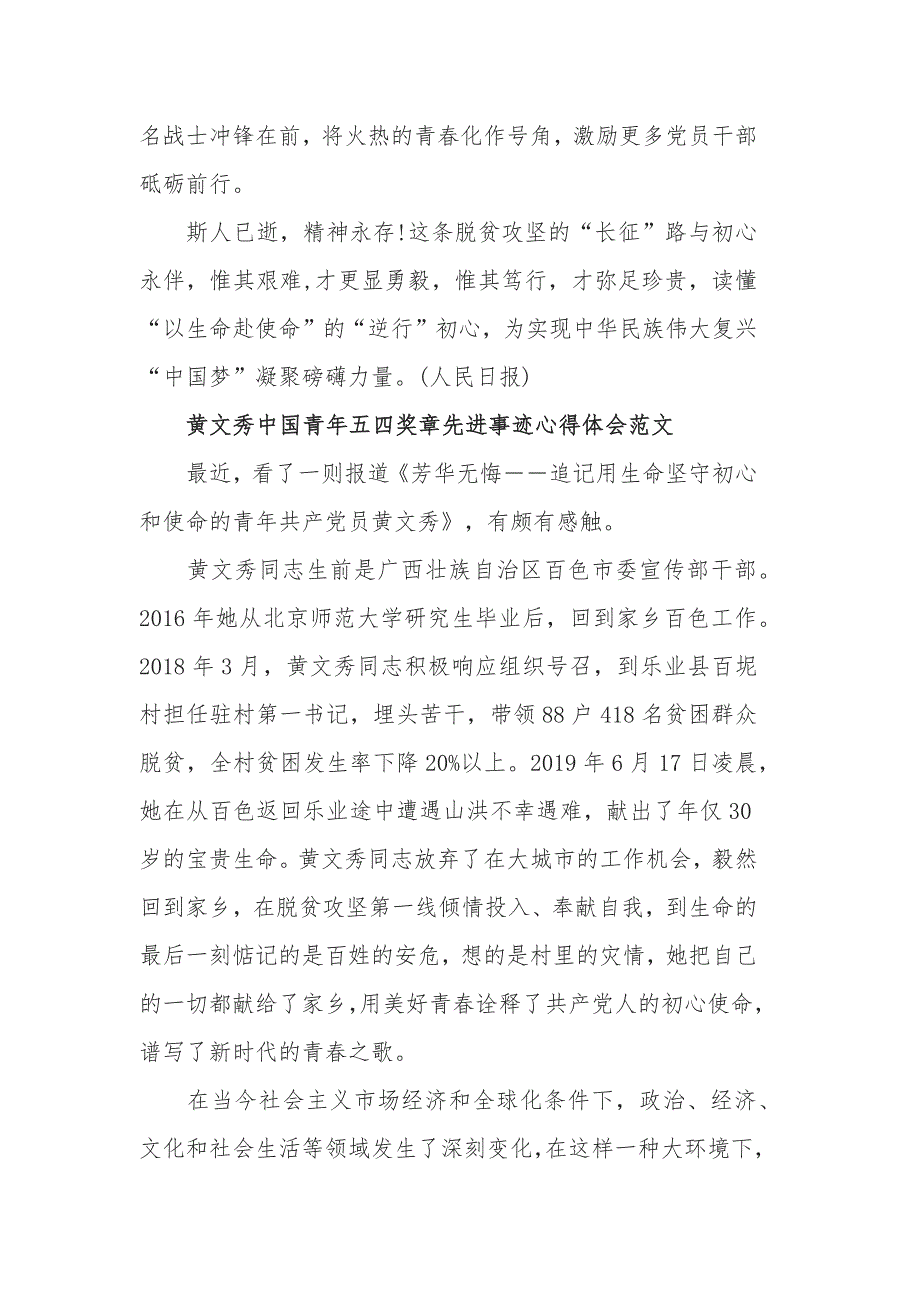 名战士冲锋在前，将火热的青春化作号角，激励更多党员干部砥砺前行。

斯人已逝，精神永存!这条脱贫攻坚的“长征”路与初心永伴，惟其艰难,才更显勇毅，惟其笃行，才弥足珍贵，读懂“以生命赴使命”的“逆行”初心，为实现中华民族伟大复兴“中国梦”凝聚磅礴力量。(人民日报)

黄文秀中国青年五四奖章先进事迹心得体会范文

最近，看了一则报道《芳华无悔——追记用生命坚守初心和使命的青年共产党员黄文秀》，有颇有感触。

黄文秀同志生前是广西壮族自治区百色市委宣传部干部。2016 年她从北京师范大学研究生毕业后，回到家乡百色工作。2018 年 3 月，黄文秀同志积极响应组织号召，到乐业县百坭村担任驻村第一书记，埋头苦干，带领 88 户 418 名贫困群众脱贫，全村贫困发生率下降 20%以上。2019 年 6 月 17 日凌晨，她在从百色返回乐业途中遭遇山洪不幸遇难，献出了年仅 30 岁的宝贵生命。黄文秀同志放弃了在大城市的工作机会，毅然回到家乡，在脱贫攻坚第一线倾情投入、奉献自我，到生命的最后一刻惦记的是百姓的安危，想的是村里的灾情，她把自己的一切都献给了家乡,用美好青春诠释了共产党人的初心使命，谱写了新时代的青春之歌。

在当今社会主义市场经济和全球化条件下，政治、经济、文化和社会生活等领域发生了深刻变化,在这样一种大环境下，